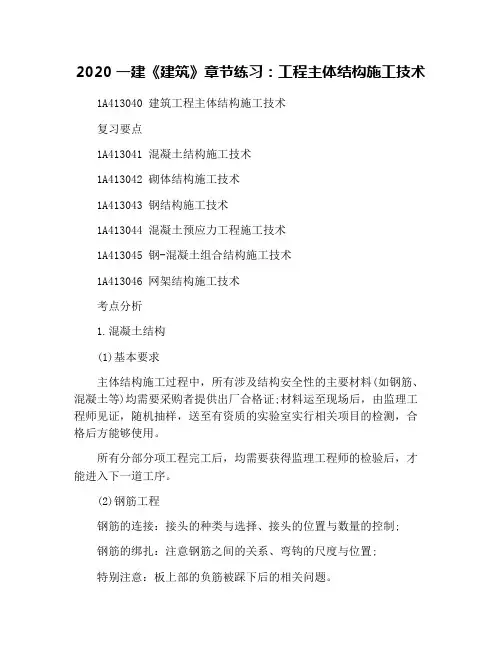 2020 一建《建筑》章节练习：工程主体结构施工技术

1A413040 建筑工程主体结构施工技术

复习要点

1A413041 混凝土结构施工技术

1A413042 砌体结构施工技术

1A413043 钢结构施工技术

1A413044 混凝土预应力工程施工技术

1A413045 钢-混凝土组合结构施工技术

1A413046 网架结构施工技术

考点分析

1.混凝土结构

(1)基本要求

主体结构施工过程中，所有涉及结构安全性的主要材料(如钢筋、混凝土等)均需要采购者提供出厂合格证;材料运至现场后，由监理工程师见证，随机抽样，送至有资质的实验室实行相关项目的检测，合格后方能够使用。

所有分部分项工程完工后，均需要获得监理工程师的检验后，才能进入下一道工序。

(2)钢筋工程

钢筋的连接：接头的种类与选择、接头的位置与数量的控制;

钢筋的绑扎：注意钢筋之间的关系、弯钩的尺度与位置;

特别注意：板上部的负筋被踩下后的相关问题。